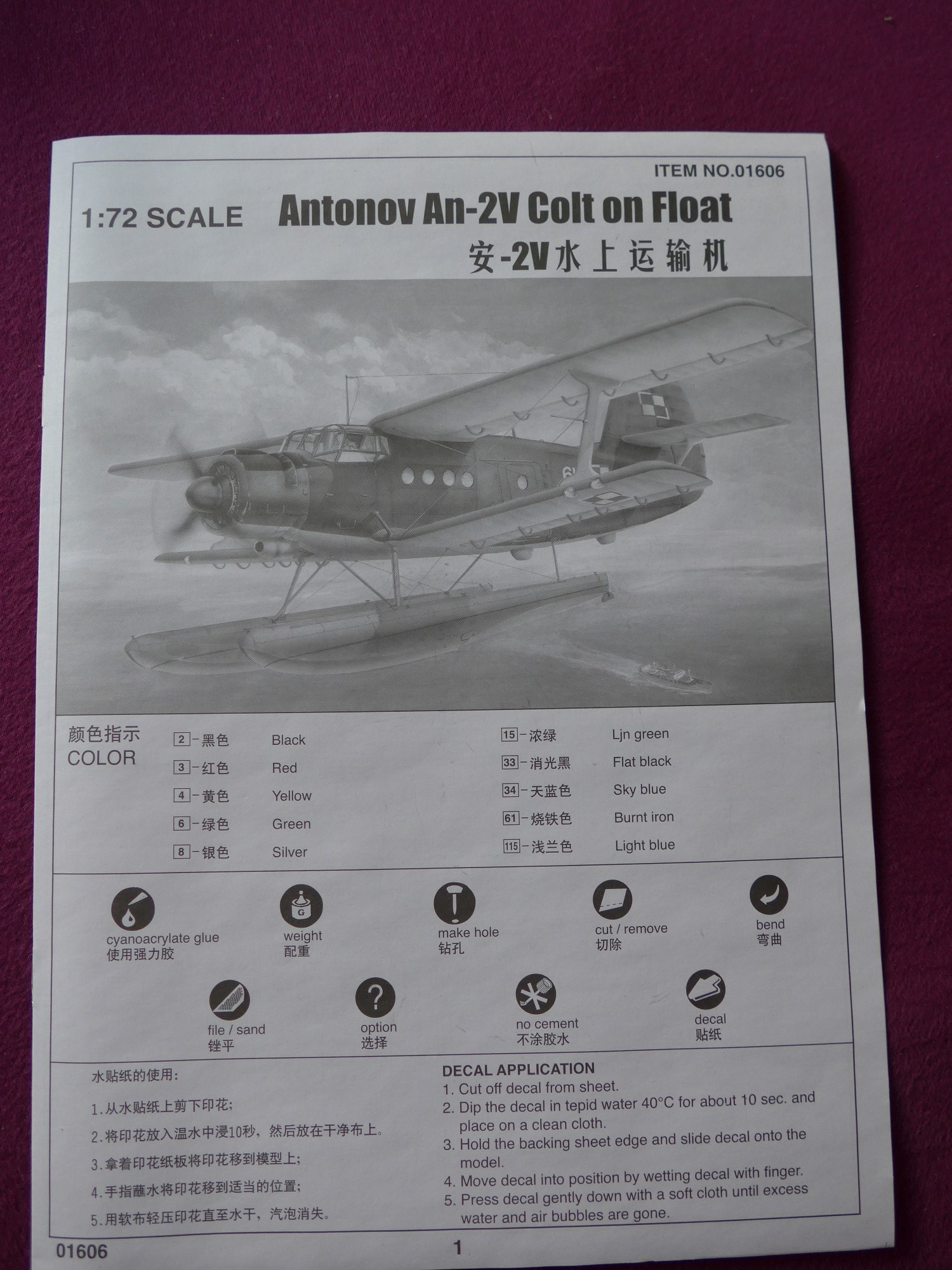 ITEM NO.01606

1:72 SCALE

Antonov An-2V Colt on Float

安-2V水上运输机

颜色指示
COLOR

2 - 黑色 Black
3 - 红色 Red
4 - 黄色 Yellow
6 - 绿色 Green
8 - 银色 Silver

15 - 浓绿 Ljn green
33 - 消光黑 Flat black
34 - 天蓝色 Sky blue
61 - 烧铁色 Burnt iron
115 - 浅兰色 Light blue

cyanoacrylate glue
使用强力胶

weight
配重

make hole
钻孔

cut / remove
切除

bend
弯曲

file / sand
锉平

option
选择

no cement
不涂胶水

decal
贴纸

水贴纸的使用:

1.从水贴纸上剪下印花;

2.将印花放入温水中浸10秒,然后放在干净布上。

3.拿着印花纸板将印花移到模型上;

4.手指蘸水将印花移到适当的位置;

5.用软布轻压印花直至水干,汽泡消失。

DECAL APPLICATION
1. Cut off decal from sheet.
2. Dip the decal in tepid water 40°C for about 10 sec. and place on a clean cloth.
3. Hold the backing sheet edge and slide decal onto the model.
4. Move decal into position by wetting decal with finger.
5. Press decal gently down with a soft cloth until excess water and air bubbles are gone.

01606

1